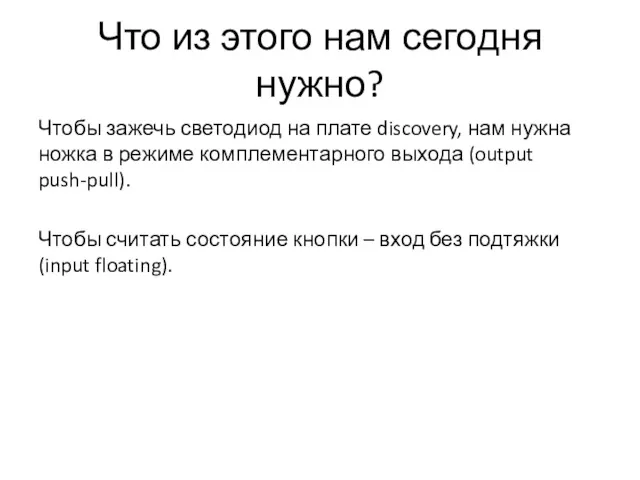 Что из этого нам сегодня нужно?

Чтобы зажечь светодиод на плате discovery, нам нужна ножка в режиме комплементарного выхода (output push-pull).

Чтобы считать состояние кнопки – вход без подтяжки (input floating).